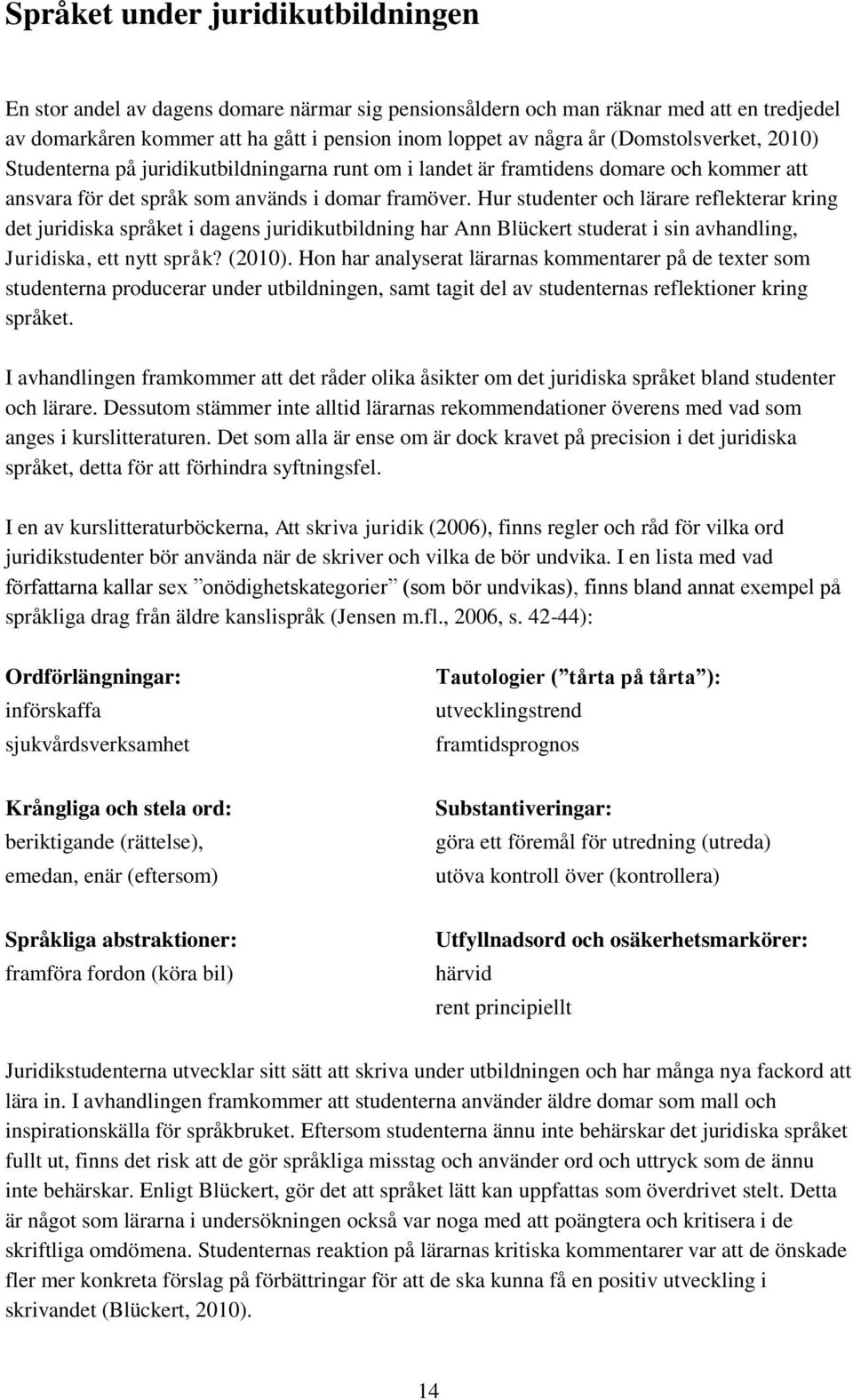 Språket under juridikutbildningen

En stor andel av dagens domare närmar sig pensionsåldern och man räknar med att en tredjedel av domarkåren kommer att ha gått i pension inom loppet av några år (Domstolsverket, 2010) Studenterna på juridikutbildningarna runt om i landet är framtidens domare och kommer att ansvara för det språk som används i domar framöver. Hur studenter och lärare reflekterar kring det juridiska språket i dagens juridikutbildning har Ann Blückert studerat i sin avhandling, Juridiska, ett nytt språk? (2010). Hon har analyserat lärarnas kommentarer på de texter som studenterna producerar under utbildningen, samt tagit del av studenternas reflektioner kring språket.

I avhandlingen framkommer att det råder olika åsikter om det juridiska språket bland studenter och lärare. Dessutom stämmer inte alltid lärarnas rekommendationer överens med vad som anges i kurslitteraturen. Det som alla är ense om är dock kravet på precision i det juridiska språket, detta för att förhindra syftningsfel.

I en av kurslitteraturböckerna, Att skriva juridik (2006), finns regler och råd för vilka ord juridikstudenter bör använda när de skriver och vilka de bör undvika. I en lista med vad författarna kallar sex ”onödighetskategorier” (som bör undvikas), finns bland annat exempel på språkliga drag från äldre kanslispråk (Jensen m.fl., 2006, s. 42-44):

Ordförlängningar:
införskaffa
sjukvårdsverksamhet

Krångliga och stela ord:
beriktigande (rättelse),
emedan, enär (eftersom)

Språkliga abstraktioner:
framföra fordon (köra bil)

Tautologier (”tårta på tårta”):
utvecklingstrend
framtidsprognos

Substantiveringar:
göra ett föremål för utredning (utreda)
utöva kontroll över (kontrollera)

Utfyllnadsord och osäkerhetsmarkörer:
härvid
rent principiellt

Juridikstudenterna utvecklar sitt sätt att skriva under utbildningen och har många nya fackord att lära in. I avhandlingen framkommer att studenterna använder äldre domar som mall och inspirationskälla för språkbruket. Eftersom studenterna ännu inte behärskar det juridiska språket fullt ut, finns det risk att de gör språkliga misstag och använder ord och uttryck som de ännu inte behärskar. Enligt Blückert, gör det att språket lätt kan uppfattas som överdrivet stelt. Detta är något som lärarna i undersökningen också var noga med att poängtera och kritisera i de skriftliga omdömena. Studenternas reaktion på lärarnas kritiska kommentarer var att de önskade fler mer konkreta förslag på förbättringar för att de ska kunna få en positiv utveckling i skrivandet (Blückert, 2010).

14